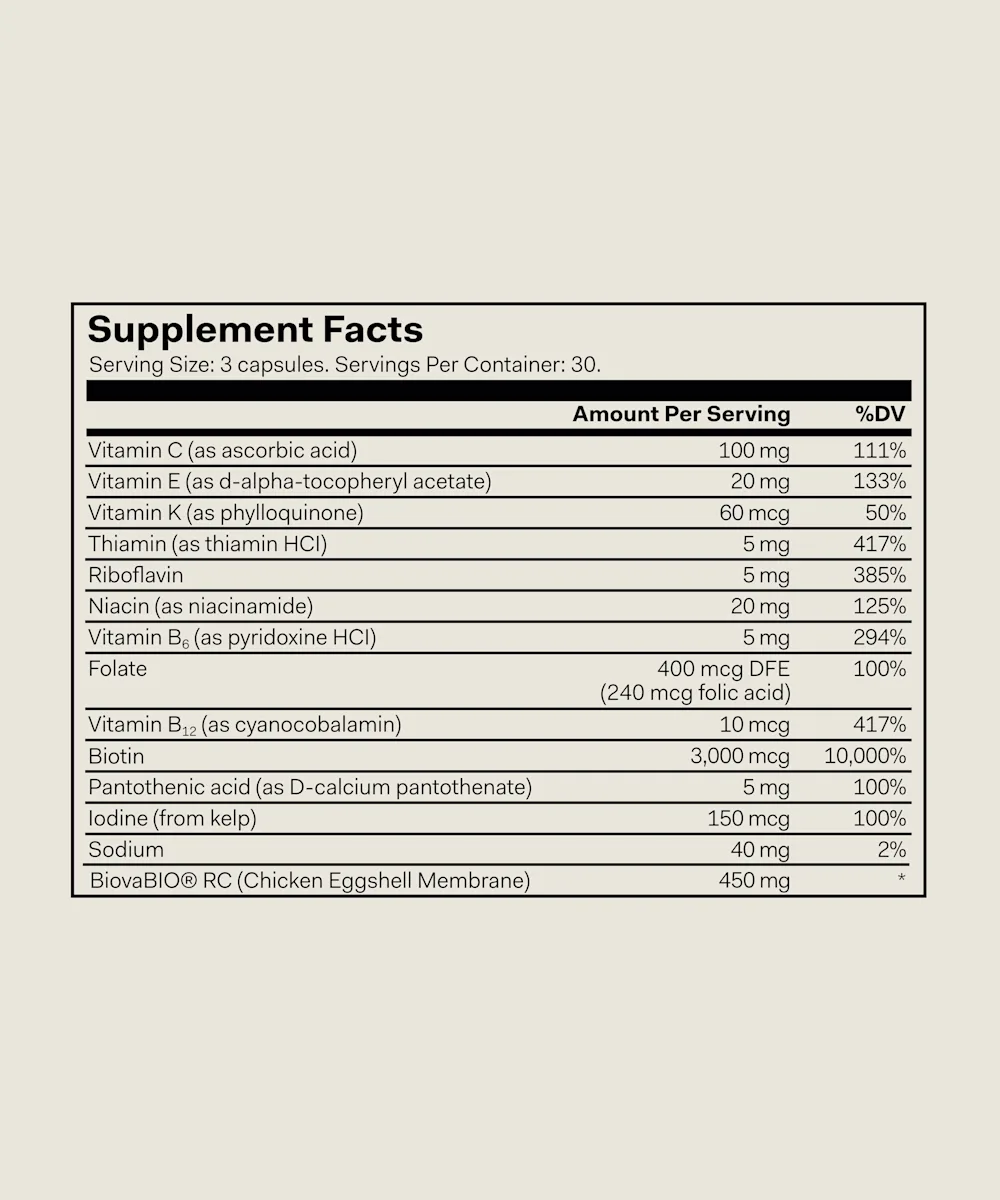 Supplement Facts
Serving Size: 3 capsules. Servings Per Container: 30.

| | Amount Per Serving | %DV |
|---|---|---|
| Vitamin C (as ascorbic acid) | 100 mg | 111% |
| Vitamin E (as d-alpha-tocopheryl acetate) | 20 mg | 133% |
| Vitamin K (as phylloquinone) | 60 mcg | 50% |
| Thiamin (as thiamin HCl) | 5 mg | 417% |
| Riboflavin | 5 mg | 385% |
| Niacin (as niacinamide) | 20 mg | 125% |
| Vitamin $B_6$ (as pyridoxine HCl) | 5 mg | 294% |
| Folate | 400 mcg DFE (240 mcg folic acid) | 100% |
| Vitamin $B_{12}$ (as cyanocobalamin) | 10 mcg | 417% |
| Biotin | 3,000 mcg | 10,000% |
| Pantothenic acid (as D-calcium pantothenate) | 5 mg | 100% |
| Iodine (from kelp) | 150 mcg | 100% |
| Sodium | 40 mg | 2% |
| BiovaBIO® RC (Chicken Eggshell Membrane) | 450 mg | * |